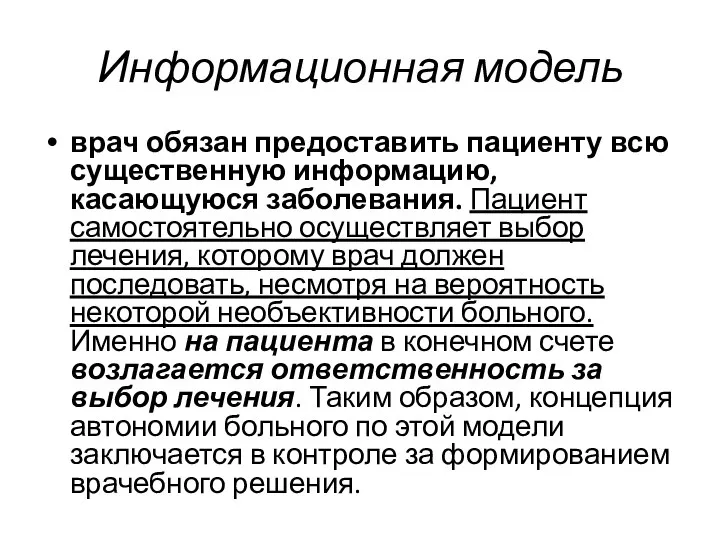 Информационная модель

• врач обязан предоставить пациенту всю существенную информацию, касающуюся заболевания. Пациент самостоятельно осуществляет выбор лечения, которому врач должен последовать, несмотря на вероятность некоторой необъективности больного. Именно на пациента в конечном счете возлагается ответственность за выбор лечения. Таким образом, концепция автономии больного по этой модели заключается в контроле за формированием врачебного решения.